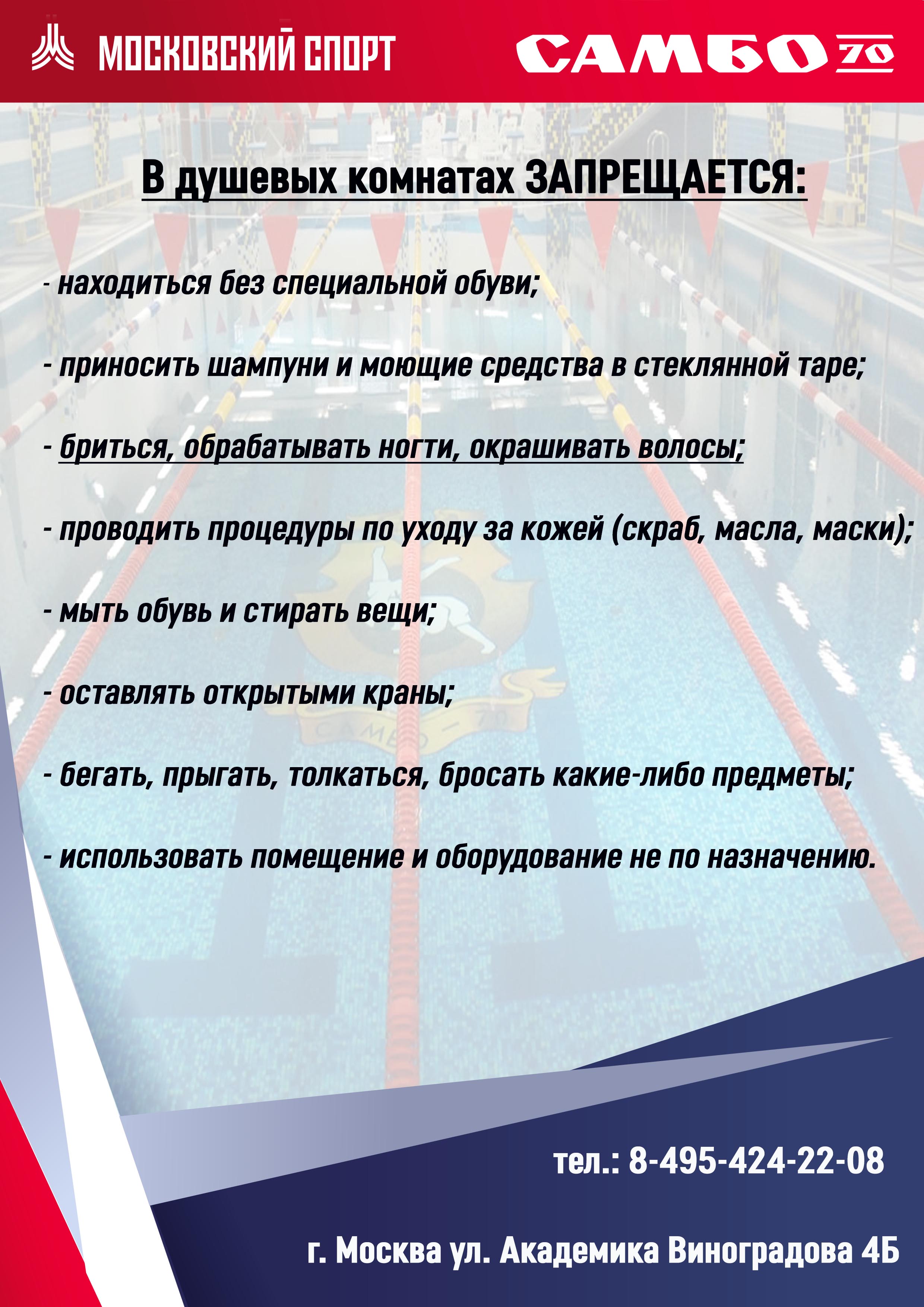 МОСКОВСКИЙ СПОРТ

САМБО 70

В душевых комнатах ЗАПРЕЩАЕТСЯ:

- находиться без специальной обуви;

- приносить шампуни и моющие средства в стеклянной таре;

- бриться, обрабатывать ногти, окрашивать волосы;

- проводить процедуры по уходу за кожей (скраб, масла, маски);

- мыть обувь и стирать вещи;

- оставлять открытыми краны;

- бегать, прыгать, толкаться, бросать какие-либо предметы;

- использовать помещение и оборудование не по назначению.

тел.: 8-495-424-22-08

г. Москва ул. Академика Виноградова 4Б